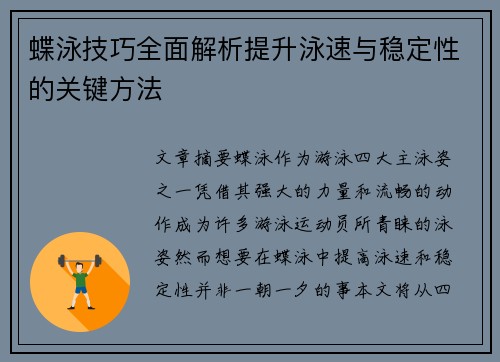 蝶泳技巧全面解析提升泳速与稳定性的关键方法

文章摘要蝶泳作为游泳四大主泳姿之一凭借其强大的力量和流畅的动作成为许多游泳运动员所青睐的泳姿然而想要在蝶泳中提高泳速和稳定性并非一朝一夕的事本文将从四